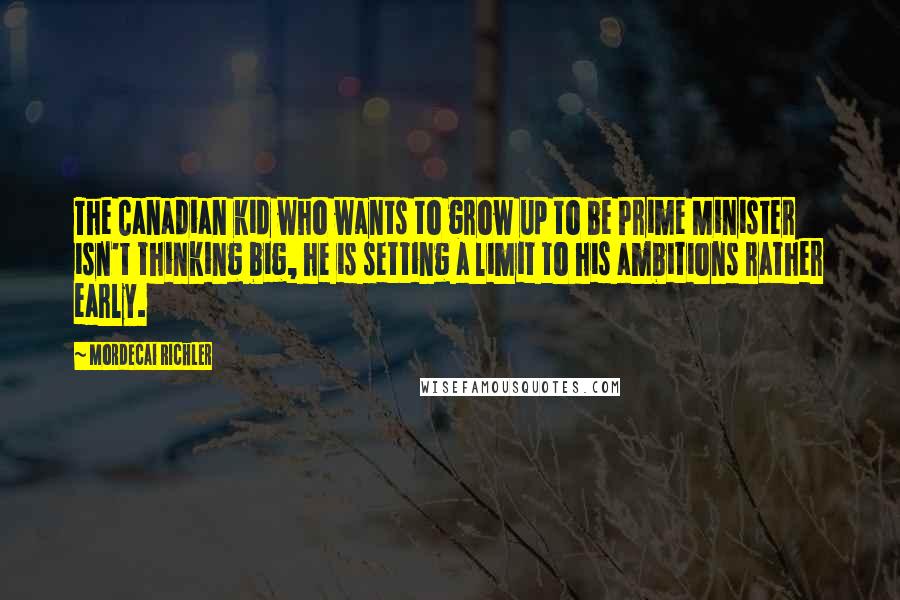 THE CANADIAN KID WHO WANTS TO GROW UP TO BE PRIME MINISTER ISN'T THINKING BIG, HE IS SETTING A LIMIT TO HIS AMBITIONS RATHER EARLY.

~ MORDECAI RICHLER

WISEFAMOUSQUOTES.COM